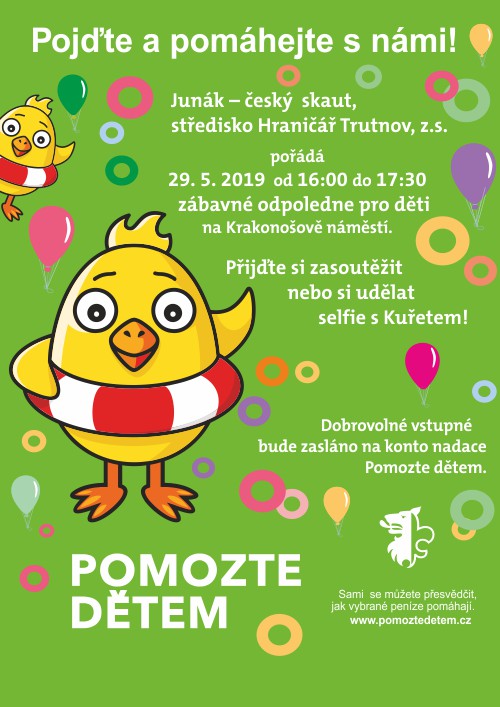 Pojďte a pomáhejte s námi!

Junák – český skaut, středisko Hraničář Trutnov, z.s.

pořádá
29. 5. 2019 od 16:00 do 17:30
zábavné odpoledne pro děti
na Krakonošově náměstí.

Přijďte si zasoutěžit nebo si udělat selfie s Kuřetem!

Dobrovolné vstupné bude zasláno na konto nadace Pomozte dětem.

POMOZTE DĚTEM

Sami se můžete přesvědčit, jak vybrané peníze pomáhají.
www.pomoztedetem.cz